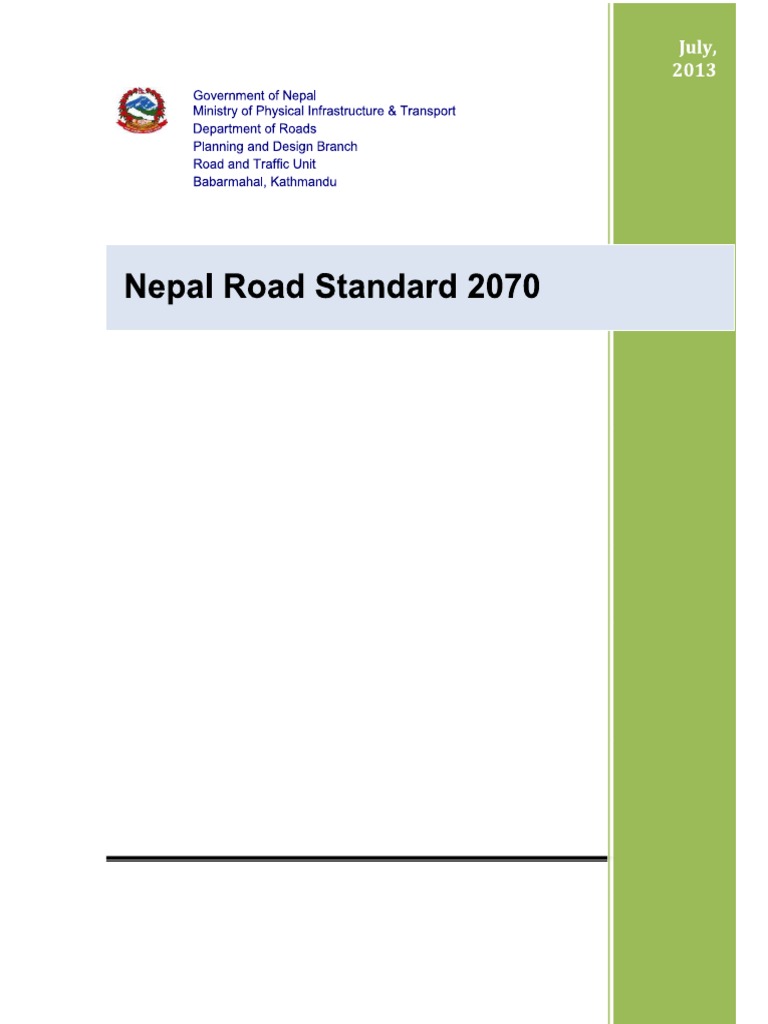 July, 2013

Government of Nepal
Ministry of Physical Infrastructure & Transport
Department of Roads
Planning and Design Branch
Road and Traffic Unit
Babarmahal, Kathmandu

Nepal Road Standard 2070